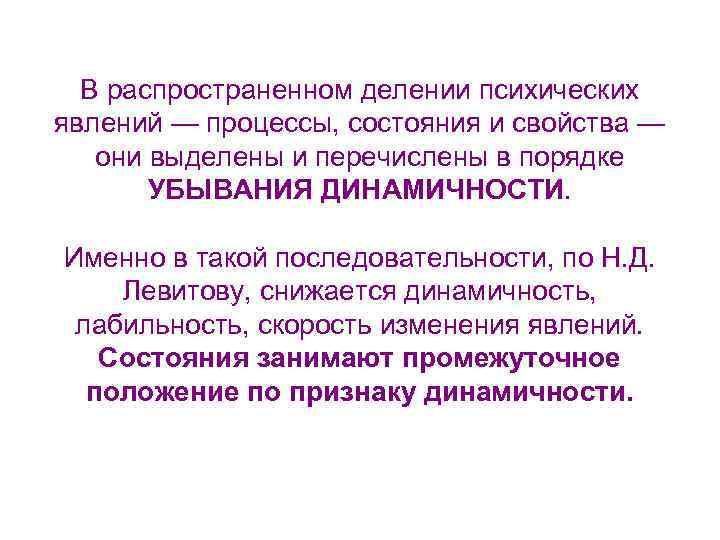 В распространенном делении психических явлений — процессы, состояния и свойства — они выделены и перечислены в порядке УБЫВАНИЯ ДИНАМИЧНОСТИ.

Именно в такой последовательности, по Н.Д. Левитову, снижается динамичность, лабильность, скорость изменения явлений. Состояния занимают промежуточное положение по признаку динамичности.